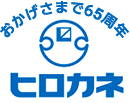 おかげさまで65周年

ヒロカネ